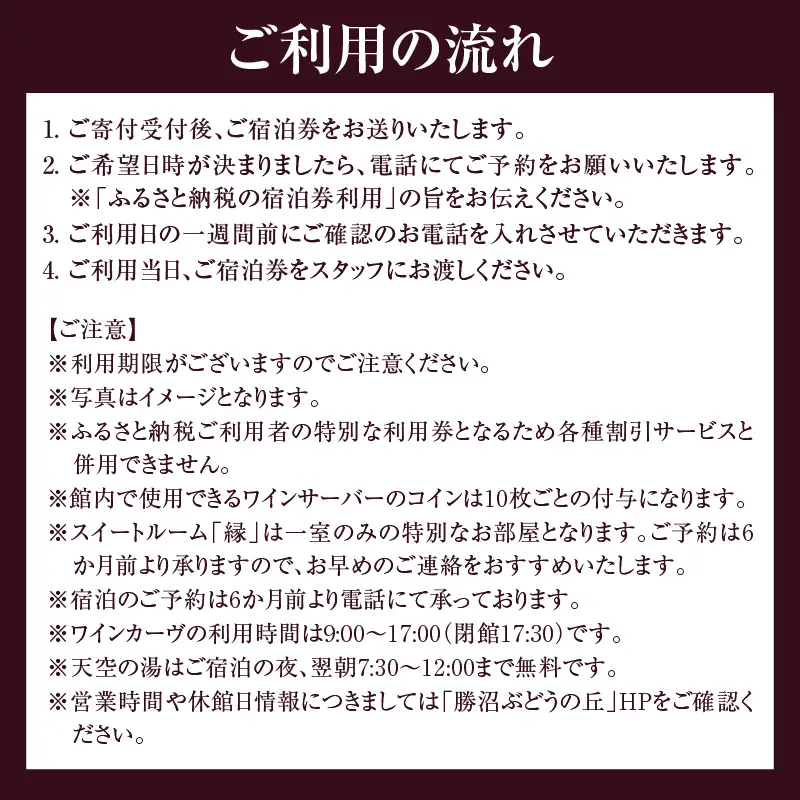 ご利用の流れ

1. ご寄付受付後、ご宿泊券をお送りいたします。
2. ご希望日時が決まりましたら、電話にてご予約をお願いいたします。
※「ふるさと納税の宿泊券利用」の旨をお伝えください。
3. ご利用日の一週間前にご確認のお電話を入れさせていただきます。
4. ご利用当日、ご宿泊券をスタッフにお渡しください。

【ご注意】
※利用期限がございますのでご注意ください。
※写真はイメージとなります。
※ふるさと納税ご利用者の特別な利用券となるため各種割引サービスと併用できません。
※館内で使用できるワインサーバーのコインは10枚ごとの付与になります。
※スイートルーム「縁」は一室のみの特別なお部屋となります。ご予約は6か月前より承りますので、お早めのご連絡をおすすめいたします。
※宿泊のご予約は6か月前より電話にて承っております。
※ワインカーヴの利用時間は9:00～17:00（閉館17:30）です。
※天空の湯はご宿泊の夜、翌朝7:30～12:00まで無料です。
※営業時間や休館日情報につきましては「勝沼ぶどうの丘」HPをご確認ください。